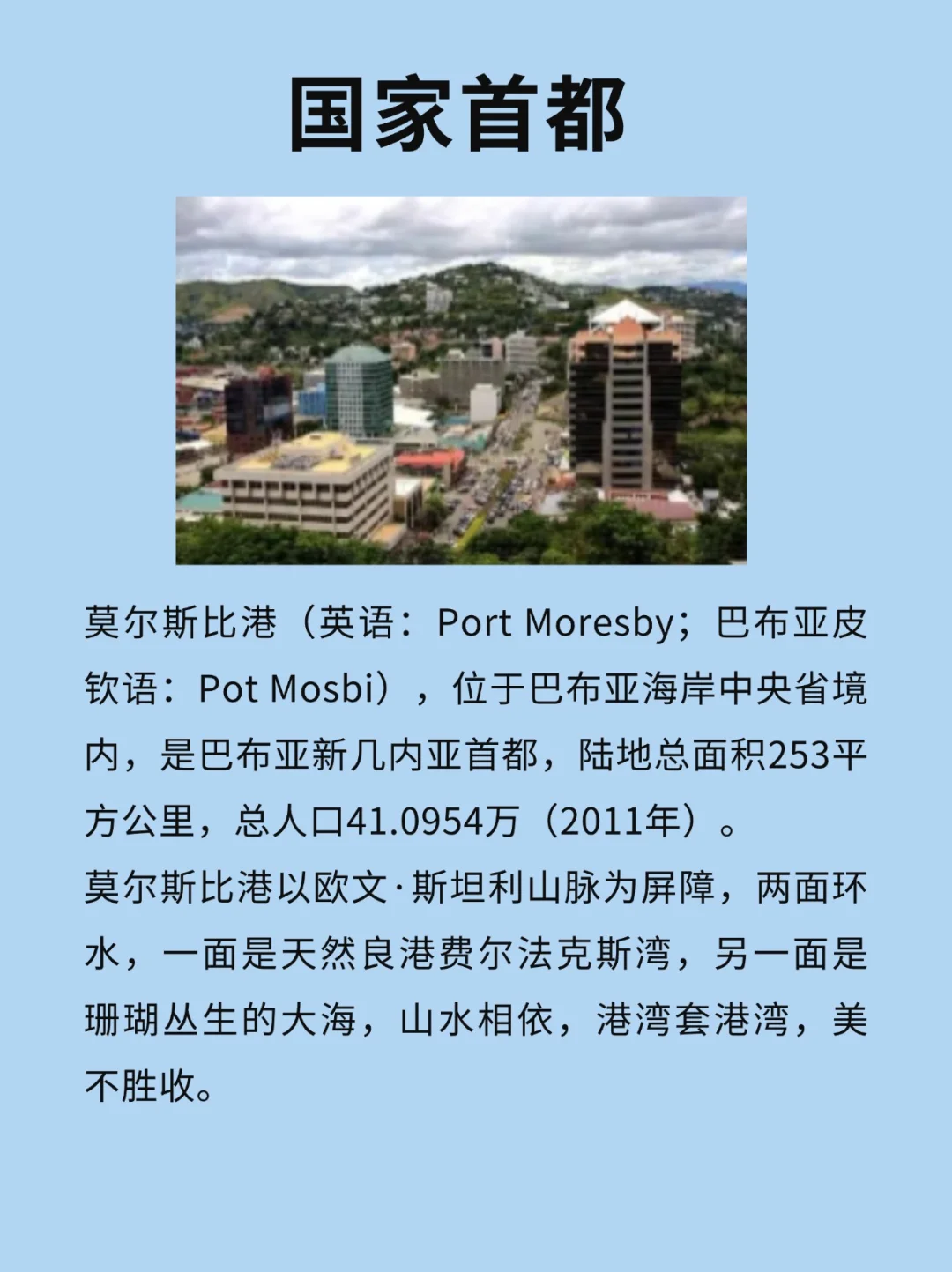 国家首都

莫尔斯比港（英语：Port Moresby；巴布亚皮钦语：Pot Mosbi），位于巴布亚海岸中央省境内，是巴布亚新几内亚首都，陆地总面积253平方公里，总人口41.0954万（2011年）。
莫尔斯比港以欧文·斯坦利山脉为屏障，两面环水，一面是天然良港费尔法克斯湾，另一面是珊瑚丛生的大海，山水相依，港湾套港湾，美不胜收。